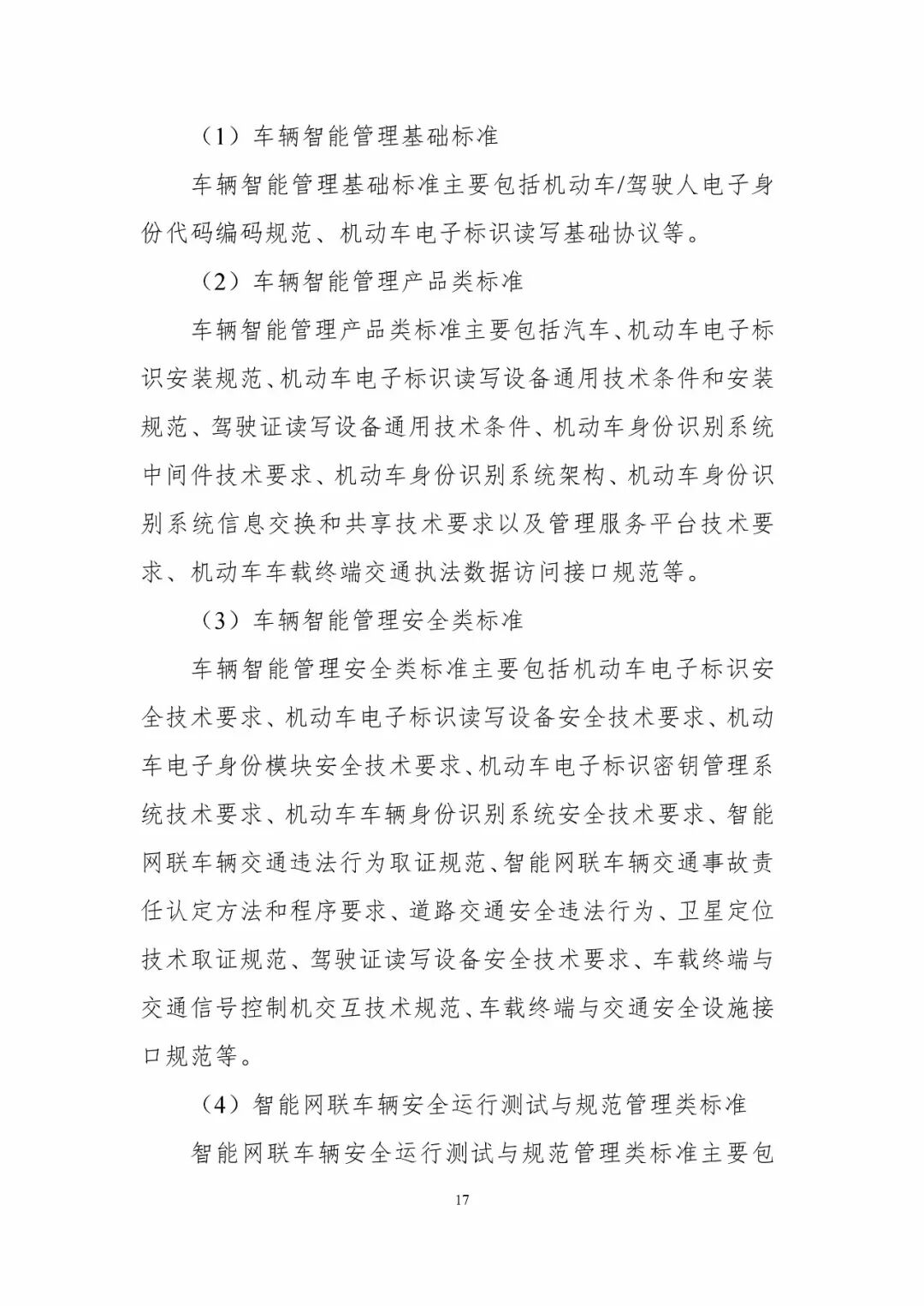 （1）车辆智能管理基础标准

车辆智能管理基础标准主要包括机动车/驾驶人电子身份代码编码规范、机动车电子标识读写基础协议等。

（2）车辆智能管理产品类标准

车辆智能管理产品类标准主要包括汽车、机动车电子标识安装规范、机动车电子标识读写设备通用技术条件和安装规范、驾驶证读写设备通用技术条件、机动车身份识别系统中间件技术要求、机动车身份识别系统架构、机动车身份识别系统信息交换和共享技术要求以及管理服务平台技术要求、机动车车载终端交通执法数据访问接口规范等。

（3）车辆智能管理安全类标准

车辆智能管理安全类标准主要包括机动车电子标识安全技术要求、机动车电子标识读写设备安全技术要求、机动车电子身份模块安全技术要求、机动车电子标识密钥管理系统技术要求、机动车车辆身份识别系统安全技术要求、智能网联车辆交通违法行为取证规范、智能网联车辆交通事故责任认定方法和程序要求、道路交通安全违法行为、卫星定位技术取证规范、驾驶证读写设备安全技术要求、车载终端与交通信号控制机交互技术规范、车载终端与交通安全设施接口规范等。

（4）智能网联车辆安全运行测试与规范管理类标准

智能网联车辆安全运行测试与规范管理类标准主要包

17